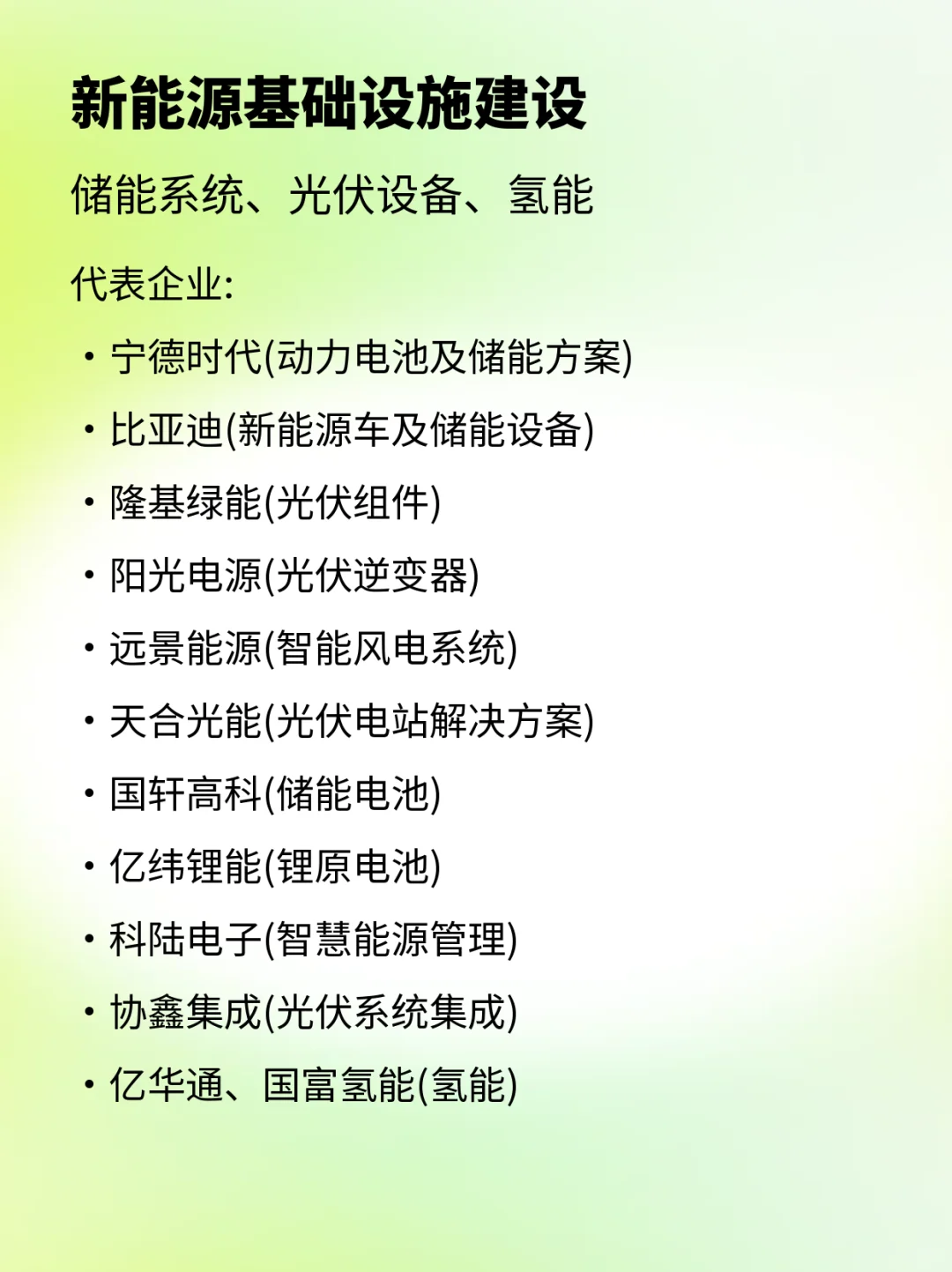 新能源基础设施建设

储能系统、光伏设备、氢能

代表企业:

• 宁德时代(动力电池及储能方案)
• 比亚迪(新能源车及储能设备)
• 隆基绿能(光伏组件)
• 阳光电源(光伏逆变器)
• 远景能源(智能风电系统)
• 天合光能(光伏电站解决方案)
• 国轩高科(储能电池)
• 亿纬锂能(锂原电池)
• 科陆电子(智慧能源管理)
• 协鑫集成(光伏系统集成)
• 亿华通、国富氢能(氢能)